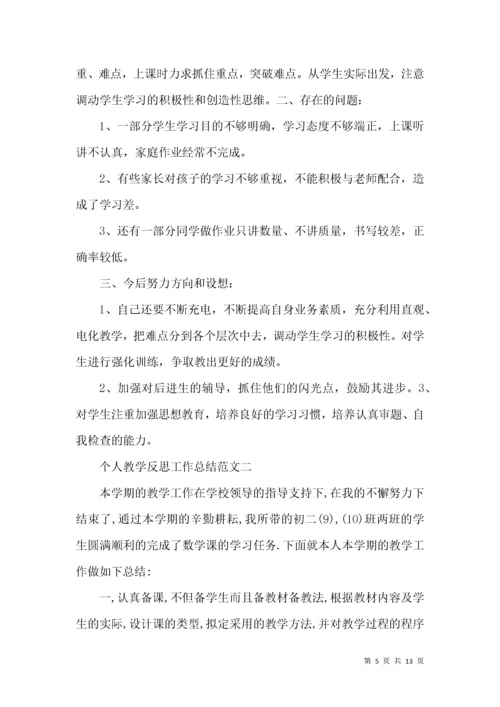 重、难点，上课时力求抓住重点，突破难点。从学生实际出发，注意调动学生学习的积极性和创造性思维。二、存在的问题：

1、一部分学生学习目的不够明确，学习态度不够端正，上课听讲不认真，家庭作业经常不完成。

2、有些家长对孩子的学习不够重视，不能积极与老师配合，造成了学习差。

3、还有一部分同学做作业只讲数量、不讲质量，书写较差，正确率较低。

三、今后努力方向和设想：

1、自己还要不断充电，不断提高自身业务素质，充分利用直观、电化教学，把难点分到各个层次中去，调动学生学习的积极性。对学生进行强化训练，争取教出更好的成绩。

2、加强对后进生的辅导，抓住他们的闪光点，鼓励其进步。3、对学生注重加强思想教育，培养良好的学习习惯，培养认真审题、自我检查的能力。

个人教学反思工作总结范文二

本学期的教学工作在学校领导的指导支持下,在我的不懈努力下结束了,通过本学期的辛勤耕耘,我所带的初二(9),(10)班两班的学生圆满顺利的完成了数学课的学习任务.下面就本人本学期的教学工作做如下总结:

一,认真备课,不但备学生而且备教材备教法,根据教材内容及学生的实际,设计课的类型,拟定采用的教学方法,并对教学过程的程序

第 5 页 共 13 页